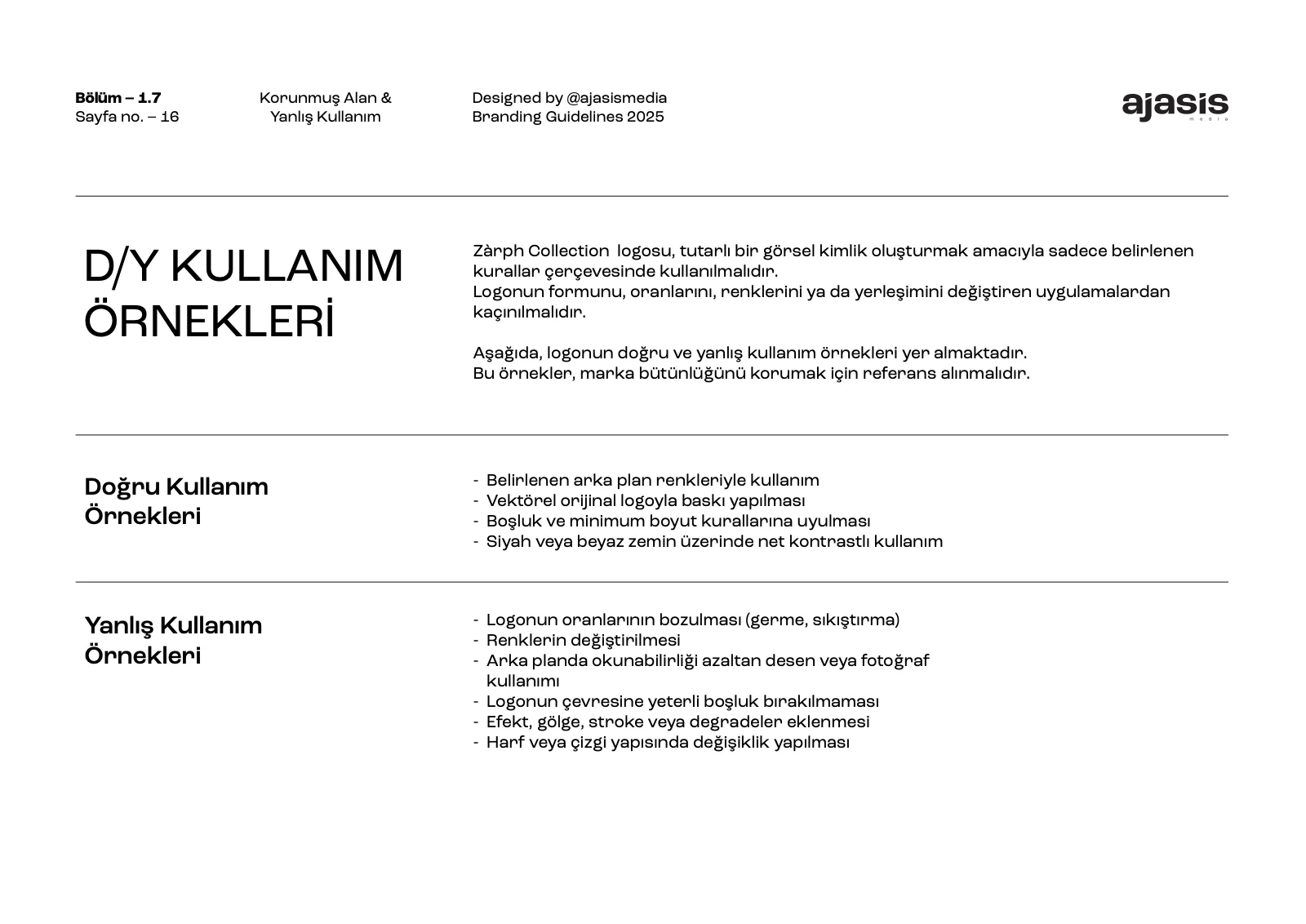 Bölüm – 1.7
Sayfa no. – 16

Korunmuş Alan &
Yanlış Kullanım

Designed by @ajasismedia
Branding Guidelines 2025

ajasis
media

D/Y KULLANIM ÖRNEKLERİ

Zàrph Collection logosu, tutarlı bir görsel kimlik oluşturmak amacıyla sadece belirlenen kurallar çerçevesinde kullanılmalıdır.
Logonun formunu, oranlarını, renklerini ya da yerleşimini değiştiren uygulamalardan kaçınılmalıdır.

Aşağıda, logonun doğru ve yanlış kullanım örnekleri yer almaktadır.
Bu örnekler, marka bütünlüğünü korumak için referans alınmalıdır.

Doğru Kullanım Örnekleri

- Belirlenen arka plan renkleriyle kullanım
- Vektörel orijinal logoyla baskı yapılması
- Boşluk ve minimum boyut kurallarına uyulması
- Siyah veya beyaz zemin üzerinde net kontrastlı kullanım

Yanlış Kullanım Örnekleri

- Logonun oranlarının bozulması (germe, sıkıştırma)
- Renklerin değiştirilmesi
- Arka planda okunabilirliği azaltan desen veya fotoğraf kullanımı
- Logonun çevresine yeterli boşluk bırakılmaması
- Efekt, gölge, stroke veya degradeler eklenmesi
- Harf veya çizgi yapısında değişiklik yapılması